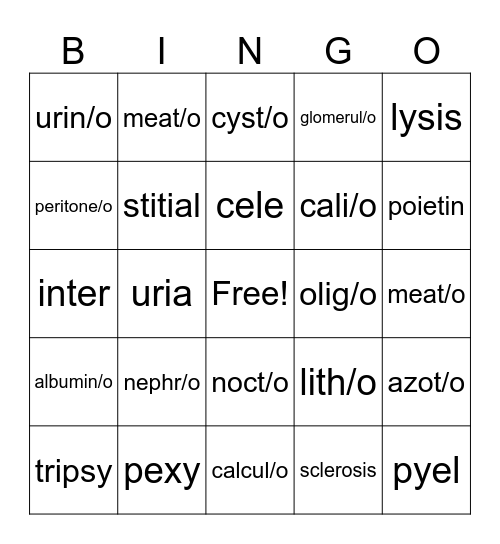 | B | I | N | G | O |
|---|---|---|---|---|
| urin/o | meat/o | cyst/o | glomerul/o | lysis |
| peritone/o | stitial | cele | cali/o | poietin |
| inter | uria | Free! | olig/o | meat/o |
| albumin/o | nephr/o | noct/o | lith/o | azot/o |
| tripsy | pexy | calcul/o | sclerosis | pyel |